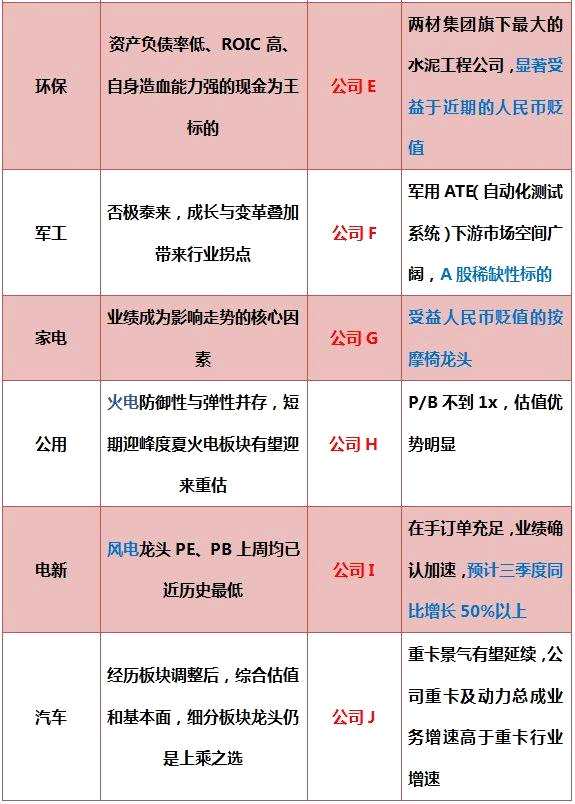 | 环保 | 资产负债率低、ROIC高、自身造血能力强的现金为王标的 | 公司E | 两材集团旗下最大的水泥工程公司，显著受益于近期的人民币贬值 |
|---|---|---|---|
| 军工 | 否极泰来，成长与变革叠加带来行业拐点 | 公司F | 军用ATE(自动化测试系统)下游市场空间广阔，A股稀缺性标的 |
| 家电 | 业绩成为影响走势的核心因素 | 公司G | 受益人民币贬值的按摩椅龙头 |
| 公用 | 火电防御性与弹性并存，短期迎峰度夏火电板块有望迎来重估 | 公司H | P/B不到1x，估值优势明显 |
| 电新 | 风电龙头PE、PB上周均已近历史最低 | 公司I | 在手订单充足，业绩确认加速，预计三季度同比增长50%以上 |
| 汽车 | 经历板块调整后，综合估值和基本面，细分板块龙头仍是上乘之选 | 公司J | 重卡景气有望延续，公司重卡及动力总成业务增速高于重卡行业增速 |